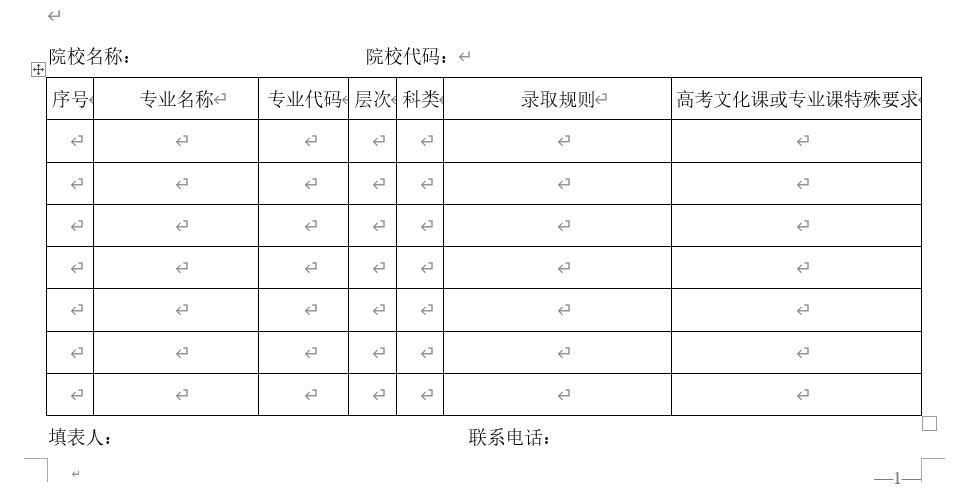 院校名称：　　　　　　　　院校代码：

| 序号 | 专业名称 | 专业代码 | 层次 | 科类 | 录取规则 | 高考文化课或专业课特殊要求 |
|---|---|---|---|---|---|---|
| | | | | | | |
| | | | | | | |
| | | | | | | |
| | | | | | | |
| | | | | | | |
| | | | | | | |
| | | | | | | |

填表人：　　　　　　　　　　　联系电话：

—1—